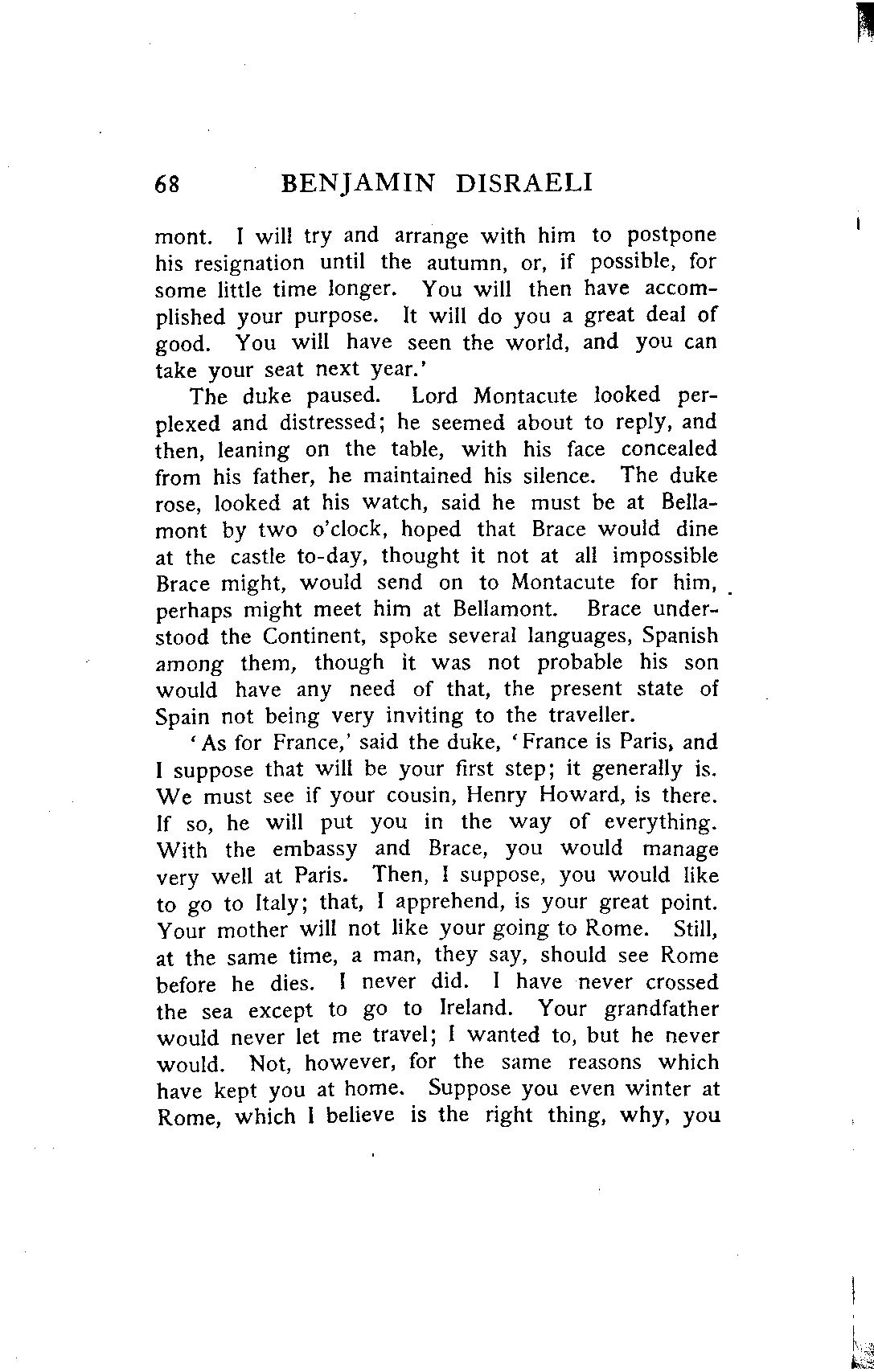 68 BENJAMIN DISRAELI

mont. I will try and arrange with him to postpone his resignation until the autumn, or, if possible, for some little time longer. You will then have accomplished your purpose. It will do you a great deal of good. You will have seen the world, and you can take your seat next year.'

The duke paused. Lord Montacute looked perplexed and distressed; he seemed about to reply, and then, leaning on the table, with his face concealed from his father, he maintained his silence. The duke rose, looked at his watch, said he must be at Bellamont by two o'clock, hoped that Brace would dine at the castle to-day, thought it not at all impossible Brace might, would send on to Montacute for him, perhaps might meet him at Bellamont. Brace understood the Continent, spoke several languages, Spanish among them, though it was not probable his son would have any need of that, the present state of Spain not being very inviting to the traveller.

'As for France,' said the duke, 'France is Paris, and I suppose that will be your first step; it generally is. We must see if your cousin, Henry Howard, is there. If so, he will put you in the way of everything. With the embassy and Brace, you would manage very well at Paris. Then, I suppose, you would like to go to Italy; that, I apprehend, is your great point. Your mother will not like your going to Rome. Still, at the same time, a man, they say, should see Rome before he dies. I never did. I have never crossed the sea except to go to Ireland. Your grandfather would never let me travel; I wanted to, but he never would. Not, however, for the same reasons which have kept you at home. Suppose you even winter at Rome, which I believe is the right thing, why, you